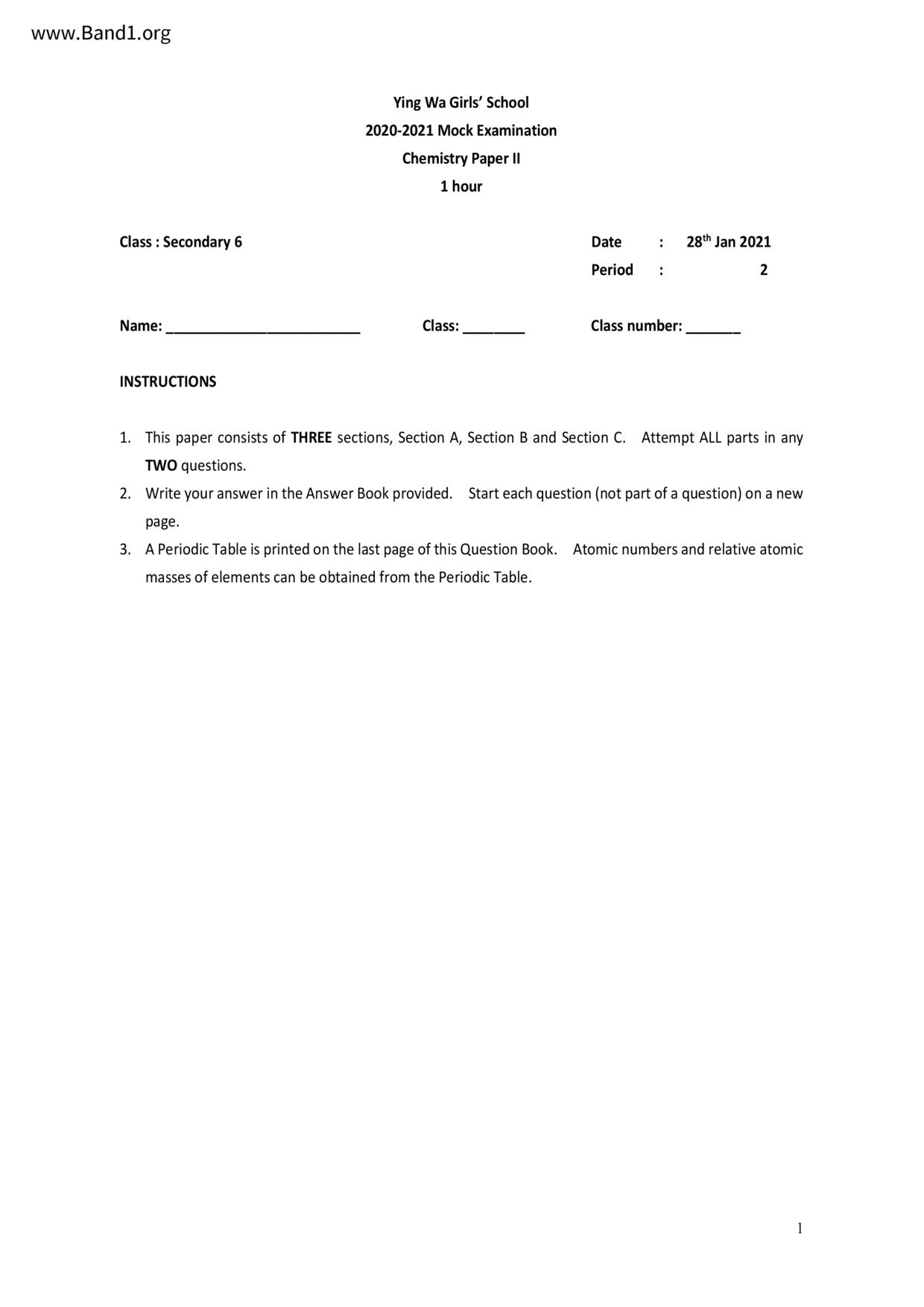 www.Band1.org

Ying Wa Girls' School
2020-2021 Mock Examination
Chemistry Paper II
1 hour

Class : Secondary 6

Date : 28$^{th}$ Jan 2021
Period : 2

Name: ________________________ Class: ________ Class number: _______

INSTRUCTIONS

1. This paper consists of THREE sections, Section A, Section B and Section C. Attempt ALL parts in any TWO questions.
2. Write your answer in the Answer Book provided. Start each question (not part of a question) on a new page.
3. A Periodic Table is printed on the last page of this Question Book. Atomic numbers and relative atomic masses of elements can be obtained from the Periodic Table.

1